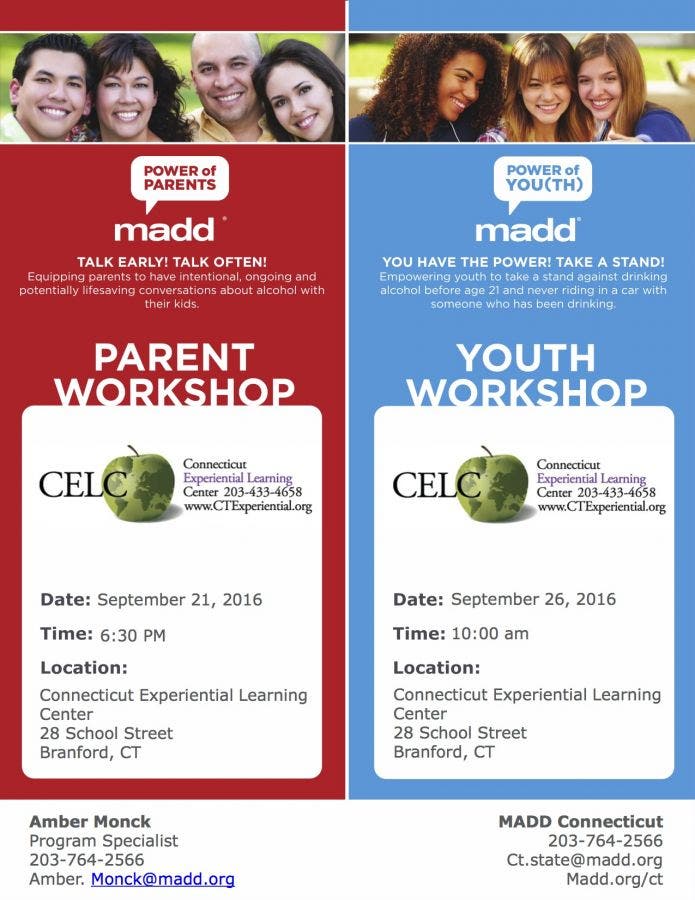 POWER of PARENTS

madd

TALK EARLY! TALK OFTEN!
Equipping parents to have intentional, ongoing and potentially lifesaving conversations about alcohol with their kids.

PARENT WORKSHOP

CELC Connecticut Experiential Learning Center 203-433-4658 www.CTExperiential.org

Date: September 21, 2016

Time: 6:30 PM

Location:
Connecticut Experiential Learning Center
28 School Street
Branford, CT

POWER of YOU(TH)

madd

YOU HAVE THE POWER! TAKE A STAND!
Empowering youth to take a stand against drinking alcohol before age 21 and never riding in a car with someone who has been drinking.

YOUTH WORKSHOP

CELC Connecticut Experiential Learning Center 203-433-4658 www.CTExperiential.org

Date: September 26, 2016

Time: 10:00 am

Location:
Connecticut Experiential Learning Center
28 School Street
Branford, CT

Amber Monck
Program Specialist
203-764-2566
Amber. Monck@madd.org

MADD Connecticut
203-764-2566
Ct.state@madd.org
Madd.org/ct